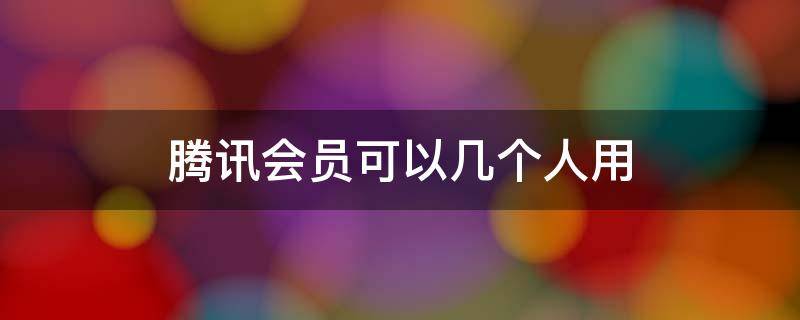 腾讯会员可以几个人用